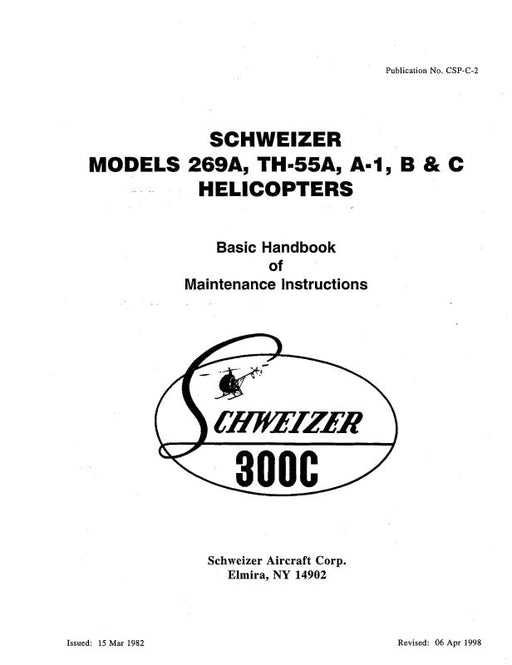 Publication No. CSP-C-2

SCHWEIZER
MODELS 269A, TH-55A, A-1, B & C
HELICOPTERS

Basic Handbook
of
Maintenance Instructions

SCHWEIZER
300C

Schweizer Aircraft Corp.
Elmira, NY 14902

Issued: 15 Mar 1982

Revised: 06 Apr 1998